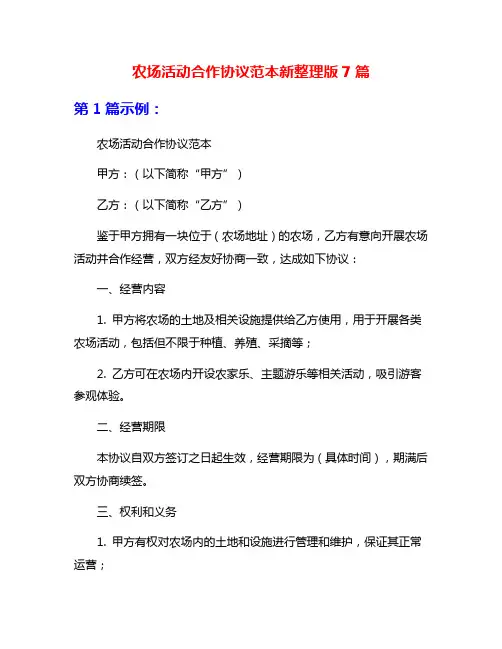 农场活动合作协议范本新整理版 7 篇

第 1 篇示例：

农场活动合作协议范本

甲方：（以下简称“甲方”）

乙方：（以下简称“乙方”）

鉴于甲方拥有一块位于（农场地址）的农场，乙方有意向开展农场活动并合作经营，双方经友好协商一致，达成如下协议：

一、经营内容

1. 甲方将农场的土地及相关设施提供给乙方使用，用于开展各类农场活动，包括但不限于种植、养殖、采摘等；

2. 乙方可在农场内开设农家乐、主题游乐等相关活动，吸引游客参观体验。

二、经营期限

本协议自双方签订之日起生效，经营期限为（具体时间），期满后双方协商续签。

三、权利和义务

1. 甲方有权对农场内的土地和设施进行管理和维护，保证其正常运营；